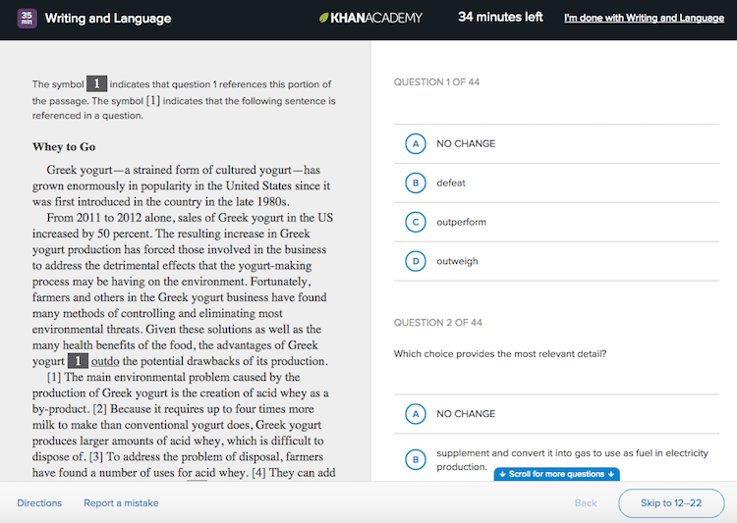 35 min Writing and Language

KHANACADEMY

34 minutes left

I'm done with Writing and Language

The symbol 1 indicates that question 1 references this portion of the passage. The symbol [1] indicates that the following sentence is referenced in a question.

Whey to Go

Greek yogurt—a strained form of cultured yogurt—has grown enormously in popularity in the United States since it was first introduced in the country in the late 1980s.

From 2011 to 2012 alone, sales of Greek yogurt in the US increased by 50 percent. The resulting increase in Greek yogurt production has forced those involved in the business to address the detrimental effects that the yogurt-making process may be having on the environment. Fortunately, farmers and others in the Greek yogurt business have found many methods of controlling and eliminating most environmental threats. Given these solutions as well as the many health benefits of the food, the advantages of Greek yogurt 1 outdo the potential drawbacks of its production.

[1] The main environmental problem caused by the production of Greek yogurt is the creation of acid whey as a by-product. [2] Because it requires up to four times more milk to make than conventional yogurt does, Greek yogurt produces larger amounts of acid whey, which is difficult to dispose of. [3] To address the problem of disposal, farmers have found a number of uses for acid whey. [4] They can add

QUESTION 1 OF 44

A NO CHANGE

B defeat

C outperform

D outweigh

QUESTION 2 OF 44

Which choice provides the most relevant detail?

A NO CHANGE

B supplement and convert it into gas to use as fuel in electricity production.

Scroll for more questions

Directions

Report a mistake

Back

Skip to 12–22